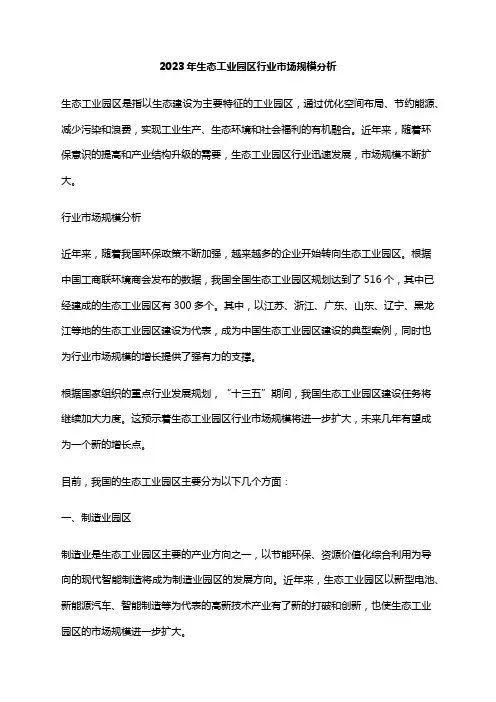 2023年生态工业园区行业市场规模分析

生态工业园区是指以生态建设为主要特征的工业园区，通过优化空间布局、节约能源、减少污染和浪费，实现工业生产、生态环境和社会福利的有机融合。近年来，随着环保意识的提高和产业结构升级的需要，生态工业园区行业迅速发展，市场规模不断扩大。

行业市场规模分析

近年来，随着我国环保政策不断加强，越来越多的企业开始转向生态工业园区。根据中国工商联环境商会发布的数据，我国全国生态工业园区规划达到了516个，其中已经建成的生态工业园区有300多个。其中，以江苏、浙江、广东、山东、辽宁、黑龙江等地的生态工业园区建设为代表，成为中国生态工业园区建设的典型案例，同时也为行业市场规模的增长提供了强有力的支撑。

根据国家组织的重点行业发展规划，“十三五”期间，我国生态工业园区建设任务将继续加大力度。这预示着生态工业园区行业市场规模将进一步扩大，未来几年有望成为一个新的增长点。

目前，我国的生态工业园区主要分为以下几个方面：

一、制造业园区

制造业是生态工业园区主要的产业方向之一，以节能环保、资源价值化综合利用为导向的现代智能制造将成为制造业园区的发展方向。近年来，生态工业园区以新型电池、新能源汽车、智能制造等为代表的高新技术产业有了新的打破和创新，也使生态工业园区的市场规模进一步扩大。